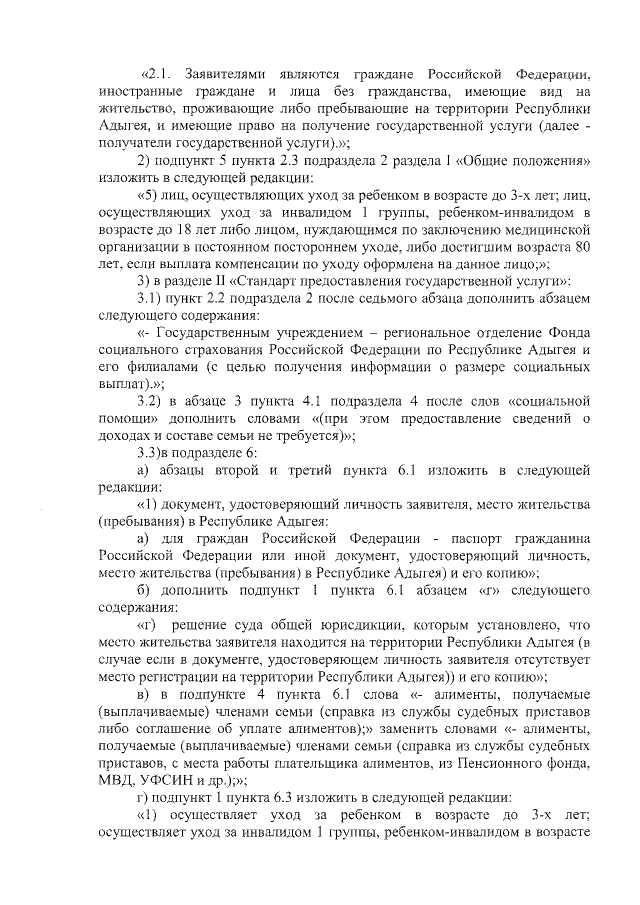 «2.1. Заявителями являются граждане Российской Федерации, иностранные граждане и лица без гражданства, имеющие вид на жительство, проживающие либо пребывающие на территории Республики Адыгея, и имеющие право на получение государственной услуги (далее - получатели государственной услуги).»;

2) подпункт 5 пункта 2.3 подраздела 2 раздела I «Общие положения» изложить в следующей редакции:

«5) лиц, осуществляющих уход за ребенком в возрасте до 3-х лет; лиц, осуществляющих уход за инвалидом 1 группы, ребенком-инвалидом в возрасте до 18 лет либо лицом, нуждающимся по заключению медицинской организации в постоянном постороннем уходе, либо достигшим возраста 80 лет, если выплата компенсации по уходу оформлена на данное лицо;»;

3) в разделе II «Стандарт предоставления государственной услуги»:

3.1) пункт 2.2 подраздела 2 после седьмого абзаца дополнить абзацем следующего содержания:

«- Государственным учреждением – региональное отделение Фонда социального страхования Российской Федерации по Республике Адыгея и его филиалами (с целью получения информации о размере социальных выплат).»;

3.2) в абзаце 3 пункта 4.1 подраздела 4 после слов «социальной помощи» дополнить словами «(при этом предоставление сведений о доходах и составе семьи не требуется)»;

3.3)в подразделе 6:

а) абзацы второй и третий пункта 6.1 изложить в следующей редакции:

«1) документ, удостоверяющий личность заявителя, место жительства (пребывания) в Республике Адыгея:

а) для граждан Российской Федерации - паспорт гражданина Российской Федерации или иной документ, удостоверяющий личность, место жительства (пребывания) в Республике Адыгея) и его копию»;

б) дополнить подпункт 1 пункта 6.1 абзацем «г» следующего содержания:

«г) решение суда общей юрисдикции, которым установлено, что место жительства заявителя находится на территории Республики Адыгея (в случае если в документе, удостоверяющем личность заявителя отсутствует место регистрации на территории Республики Адыгея)) и его копию»;

в) в подпункте 4 пункта 6.1 слова «- алименты, получаемые (выплачиваемые) членами семьи (справка из службы судебных приставов либо соглашение об уплате алиментов);» заменить словами «- алименты, получаемые (выплачиваемые) членами семьи (справка из службы судебных приставов, с места работы плательщика алиментов, из Пенсионного фонда, МВД, УФСИН и др.);»;

г) подпункт 1 пункта 6.3 изложить в следующей редакции:

«1) осуществляет уход за ребенком в возрасте до 3-х лет; осуществляет уход за инвалидом 1 группы, ребенком-инвалидом в возрасте